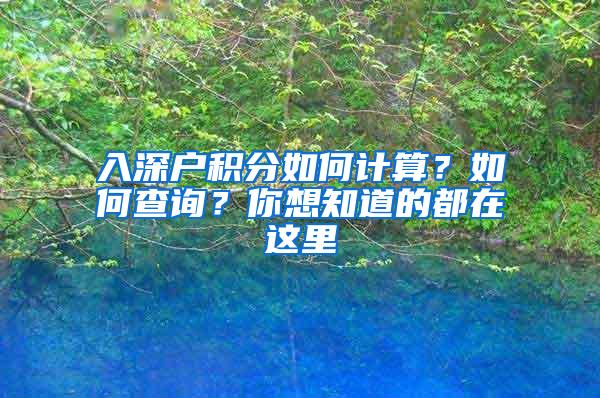 入深户积分如何计算？如何查询？你想知道的都在这里